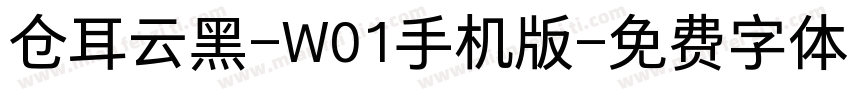 仓耳云黑-W01手机版-免费字体